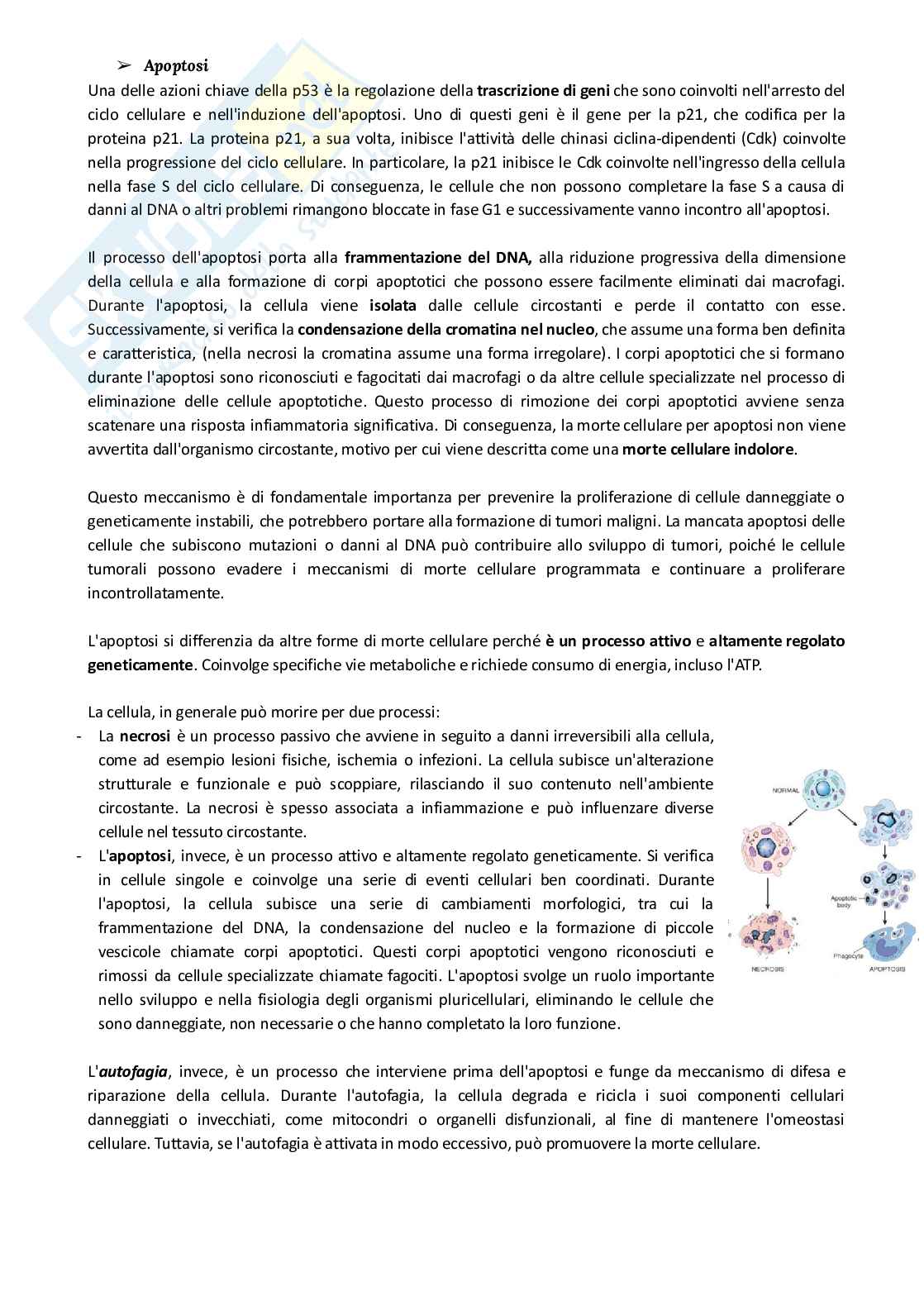 ➢ Apoptosi

Una delle azioni chiave della p53 è la regolazione della trascrizione di geni che sono coinvolti nell'arresto del ciclo cellulare e nell'induzione dell'apoptosi. Uno di questi geni è il gene per la p21, che codifica per la proteina p21. La proteina p21, a sua volta, inibisce l'attività delle chinasi ciclina-dipendenti (Cdk) coinvolte nella progressione del ciclo cellulare. In particolare, la p21 inibisce le Cdk coinvolte nell'ingresso della cellula nella fase S del ciclo cellulare. Di conseguenza, le cellule che non possono completare la fase S a causa di danni al DNA o altri problemi rimangono bloccate in fase G1 e successivamente vanno incontro all'apoptosi.

Il processo dell'apoptosi porta alla frammentazione del DNA, alla riduzione progressiva della dimensione della cellula e alla formazione di corpi apoptotici che possono essere facilmente eliminati dai macrofagi. Durante l'apoptosi, la cellula viene isolata dalle cellule circostanti e perde il contatto con esse. Successivamente, si verifica la condensazione della cromatina nel nucleo, che assume una forma ben definita e caratteristica, (nella necrosi la cromatina assume una forma irregolare). I corpi apoptotici che si formano durante l'apoptosi sono riconosciuti e fagocitati dai macrofagi o da altre cellule specializzate nel processo di eliminazione delle cellule apoptotiche. Questo processo di rimozione dei corpi apoptotici avviene senza scatenare una risposta infiammatoria significativa. Di conseguenza, la morte cellulare per apoptosi non viene avvertita dall'organismo circostante, motivo per cui viene descritta come una morte cellulare indolore.

Questo meccanismo è di fondamentale importanza per prevenire la proliferazione di cellule danneggiate o geneticamente instabili, che potrebbero portare alla formazione di tumori maligni. La mancata apoptosi delle cellule che subiscono mutazioni o danni al DNA può contribuire allo sviluppo di tumori, poiché le cellule tumorali possono evadere i meccanismi di morte cellulare programmata e continuare a proliferare incontrollatamente.

L'apoptosi si differenzia da altre forme di morte cellulare perché è un processo attivo e altamente regolato geneticamente. Coinvolge specifiche vie metaboliche e richiede consumo di energia, incluso l'ATP.

La cellula, in generale può morire per due processi:
- La necrosi è un processo passivo che avviene in seguito a danni irreversibili alla cellula, come ad esempio lesioni fisiche, ischemia o infezioni. La cellula subisce un'alterazione strutturale e funzionale e può scoppiare, rilasciando il suo contenuto nell'ambiente circostante. La necrosi è spesso associata a infiammazione e può influenzare diverse cellule nel tessuto circostante.
- L'apoptosi, invece, è un processo attivo e altamente regolato geneticamente. Si verifica in cellule singole e coinvolge una serie di eventi cellulari ben coordinati. Durante l'apoptosi, la cellula subisce una serie di cambiamenti morfologici, tra cui la frammentazione del DNA, la condensazione del nucleo e la formazione di piccole vescicole chiamate corpi apoptotici. Questi corpi apoptotici vengono riconosciuti e rimossi da cellule specializzate chiamate fagociti. L'apoptosi svolge un ruolo importante nello sviluppo e nella fisiologia degli organismi pluricellulari, eliminando le cellule che sono danneggiate, non necessarie o che hanno completato la loro funzione.

NORMAL
Apoptotic body
Phagocyte
NECROSIS
APOPTOSIS

L'autofagia, invece, è un processo che interviene prima dell'apoptosi e funge da meccanismo di difesa e riparazione della cellula. Durante l'autofagia, la cellula degrada e ricicla i suoi componenti cellulari danneggiati o invecchiati, come mitocondri o organelli disfunzionali, al fine di mantenere l'omeostasi cellulare. Tuttavia, se l'autofagia è attivata in modo eccessivo, può promuovere la morte cellulare.